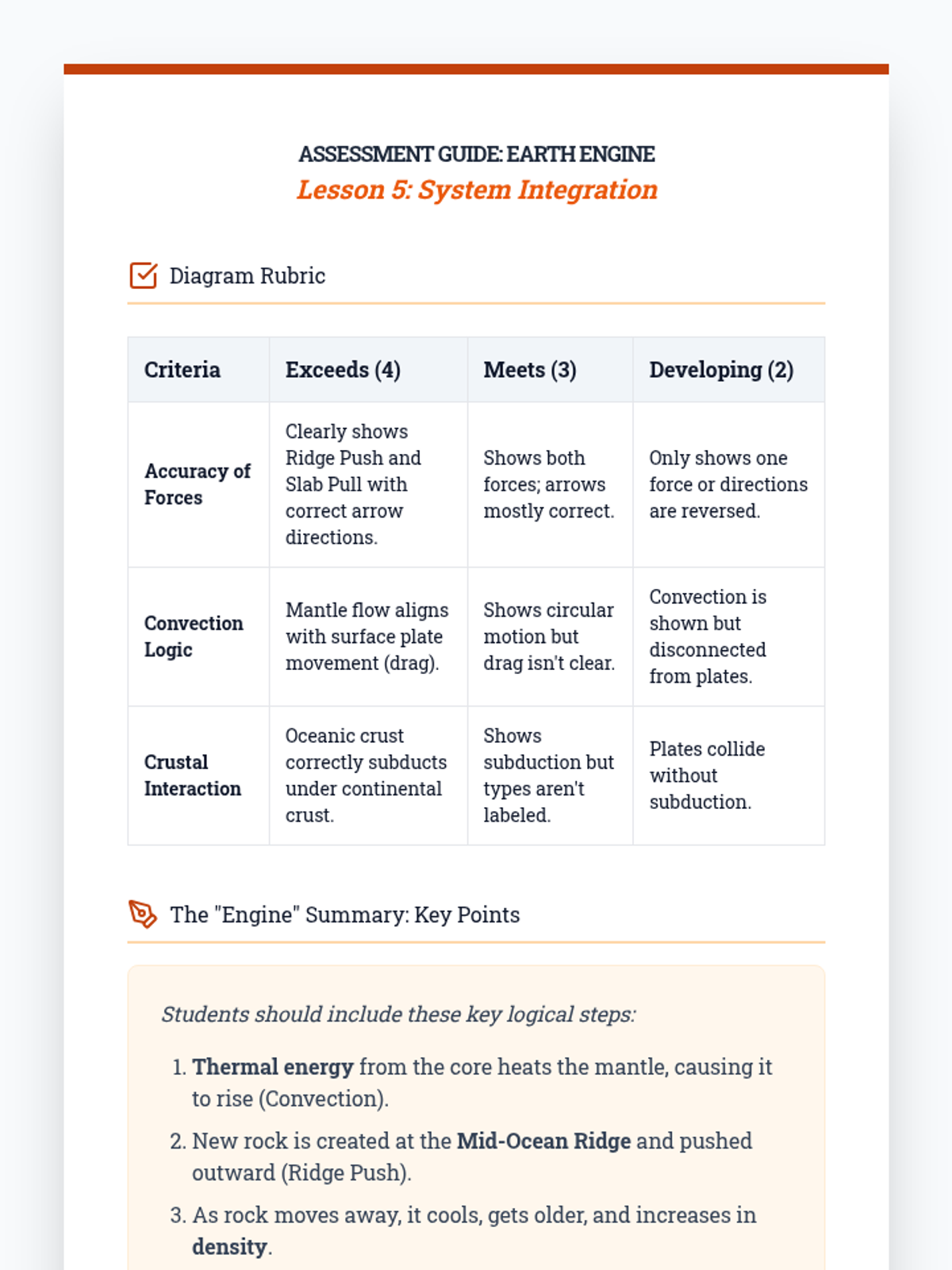 ASSESSMENT GUIDE: EARTH ENGINE
Lesson 5: System Integration

Diagram Rubric

| Criteria | Exceeds (4) | Meets (3) | Developing (2) |
|---|---|---|---|
| Accuracy of Forces | Clearly shows Ridge Push and Slab Pull with correct arrow directions. | Shows both forces; arrows mostly correct. | Only shows one force or directions are reversed. |
| Convection Logic | Mantle flow aligns with surface plate movement (drag). | Shows circular motion but drag isn't clear. | Convection is shown but disconnected from plates. |
| Crustal Interaction | Oceanic crust correctly subducts under continental crust. | Shows subduction but types aren't labeled. | Plates collide without subduction. |

The "Engine" Summary: Key Points

Students should include these key logical steps:

1. Thermal energy from the core heats the mantle, causing it to rise (Convection).
2. New rock is created at the Mid-Ocean Ridge and pushed outward (Ridge Push).
3. As rock moves away, it cools, gets older, and increases in density.